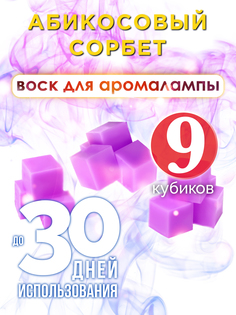 АБИКОСОВЫЙ СОРБЕТ

воск для аромалампы

9 кубиков

до 30 ДНЕЙ ИСПОЛЬЗОВАНИЯ